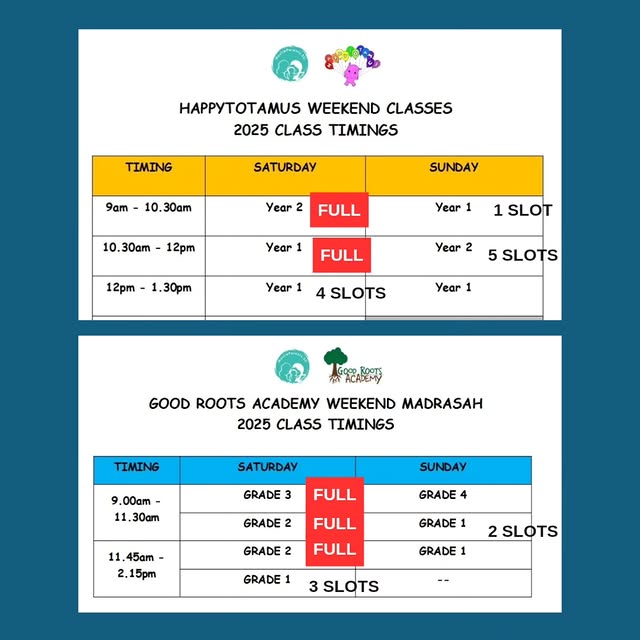 HAPPYTOTAMUS WEEKEND CLASSES
2025 CLASS TIMINGS

| TIMING | SATURDAY | SUNDAY |
|---|---|---|
| 9am - 10.30am | Year 2 FULL | Year 1 1 SLOT |
| 10.30am - 12pm | Year 1 FULL | Year 2 5 SLOTS |
| 12pm - 1.30pm | Year 1 4 SLOTS | Year 1 |

GOOD ROOTS ACADEMY

GOOD ROOTS ACADEMY WEEKEND MADRASAH
2025 CLASS TIMINGS

| TIMING | SATURDAY | SUNDAY |
|---|---|---|
| 9.00am - 11.30am | GRADE 3 FULL | GRADE 4 |
| | GRADE 2 FULL | GRADE 1 2 SLOTS |
| 11.45am - 2.15pm | GRADE 2 FULL | GRADE 1 |
| | GRADE 1 3 SLOTS | -- |